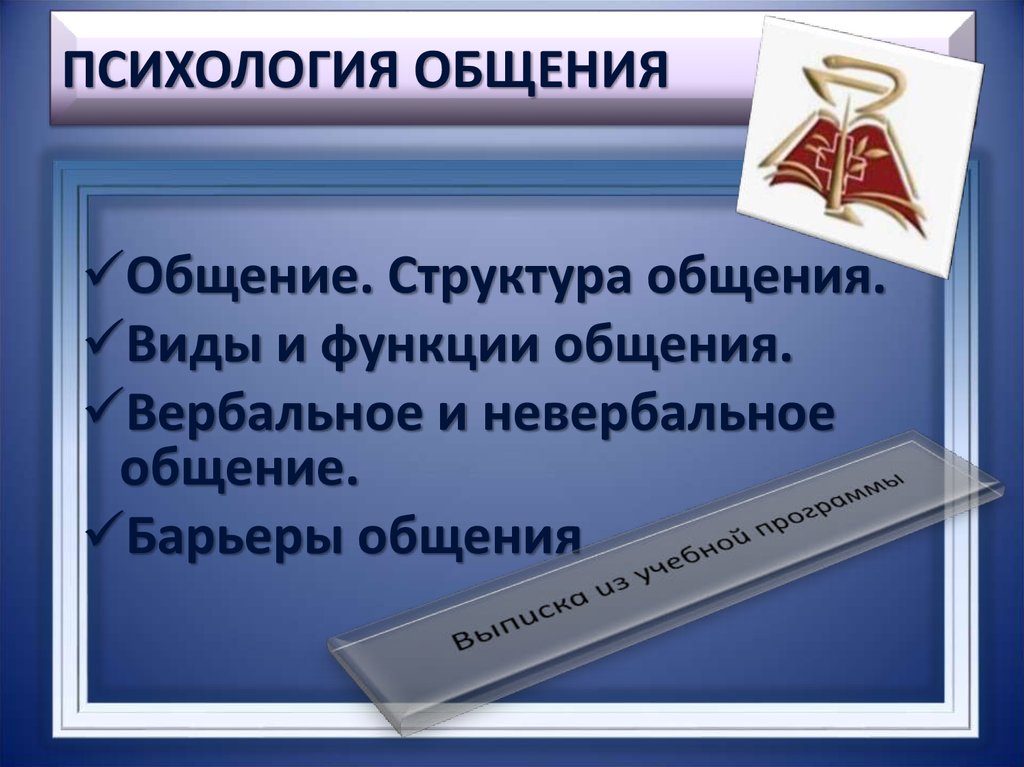 ПСИХОЛОГИЯ ОБЩЕНИЯ

✓Общение. Структура общения.
✓Виды и функции общения.
✓Вербальное и невербальное общение.
✓Барьеры общения

Выписка из учебной программы